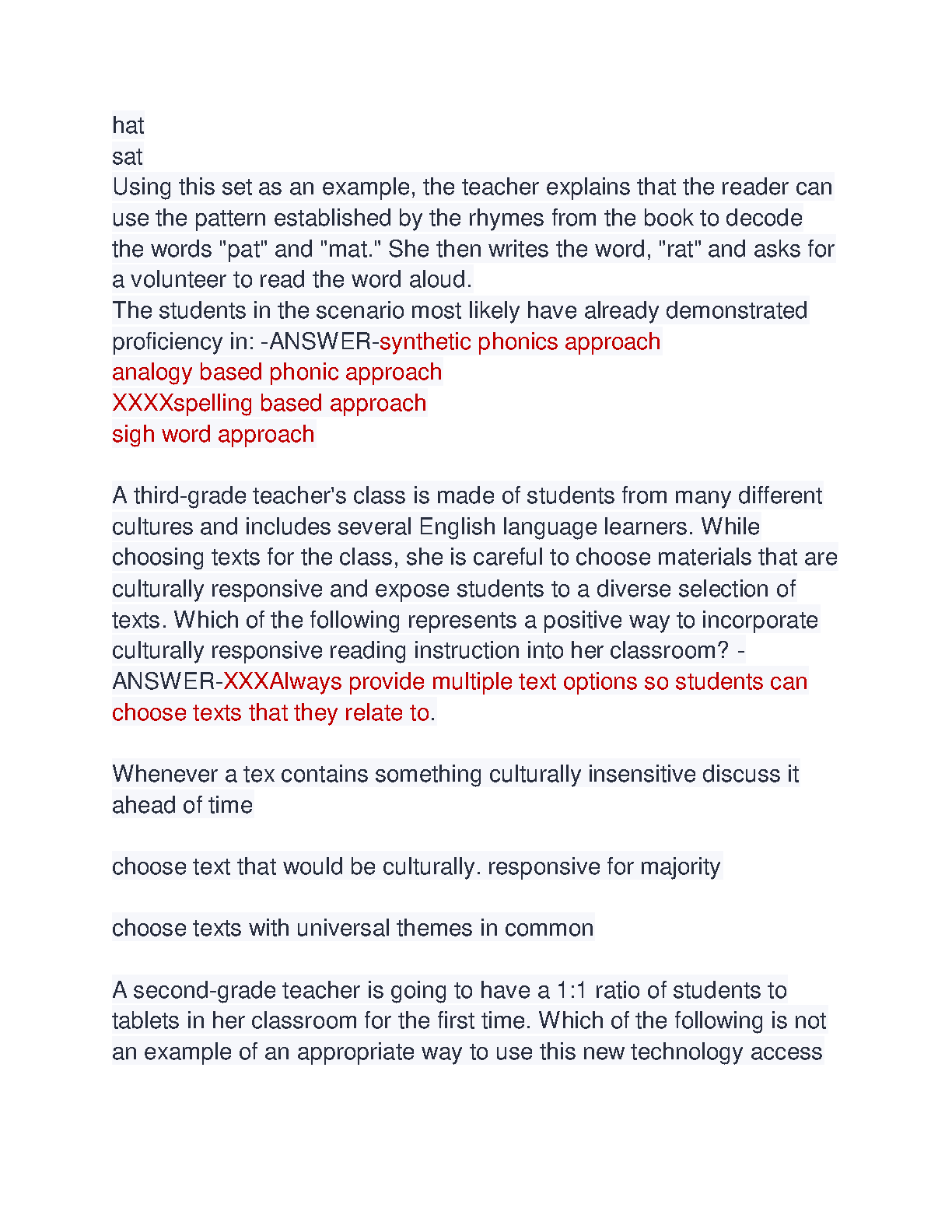 hat
sat
Using this set as an example, the teacher explains that the reader can use the pattern established by the rhymes from the book to decode the words "pat" and "mat." She then writes the word, "rat" and asks for a volunteer to read the word aloud.
The students in the scenario most likely have already demonstrated proficiency in: -ANSWER-synthetic phonics approach
analogy based phonic approach
XXXXspelling based approach
sigh word approach

A third-grade teacher's class is made of students from many different cultures and includes several English language learners. While choosing texts for the class, she is careful to choose materials that are culturally responsive and expose students to a diverse selection of texts. Which of the following represents a positive way to incorporate culturally responsive reading instruction into her classroom? -ANSWER-XXXAlways provide multiple text options so students can choose texts that they relate to.

Whenever a tex contains something culturally insensitive discuss it ahead of time

choose text that would be culturally. responsive for majority

choose texts with universal themes in common

A second-grade teacher is going to have a 1:1 ratio of students to tablets in her classroom for the first time. Which of the following is not an example of an appropriate way to use this new technology access